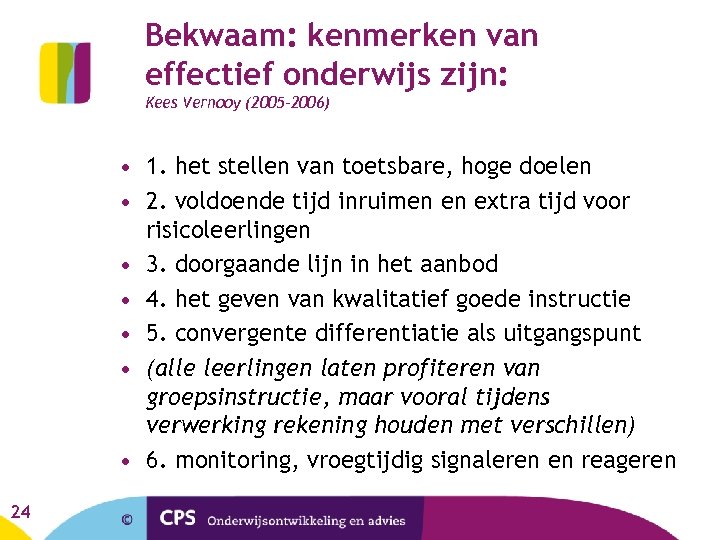 Bekwaam: kenmerken van effectief onderwijs zijn:
Kees Vernooy (2005-2006)

• 1. het stellen van toetsbare, hoge doelen
• 2. voldoende tijd inruimen en extra tijd voor risicoleerlingen
• 3. doorgaande lijn in het aanbod
• 4. het geven van kwalitatief goede instructie
• 5. convergente differentiatie als uitgangspunt
• (alle leerlingen laten profiteren van groepsinstructie, maar vooral tijdens verwerking rekening houden met verschillen)
• 6. monitoring, vroegtijdig signaleren en reageren

24

© CPS Onderwijsontwikkeling en advies